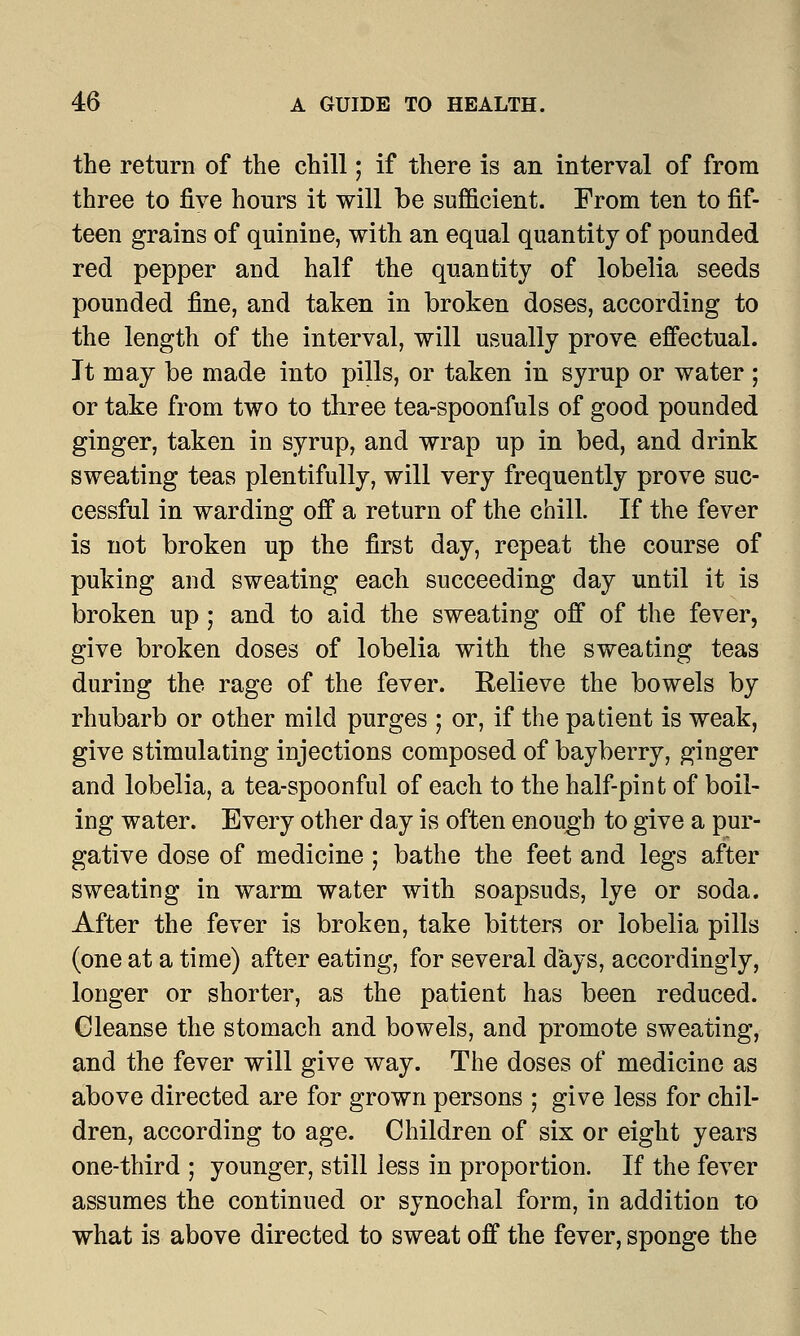 46 A GUIDE TO HEALTH.

the return of the chill; if there is an interval of from three to five hours it will be sufficient. From ten to fifteen grains of quinine, with an equal quantity of pounded red pepper and half the quantity of lobelia seeds pounded fine, and taken in broken doses, according to the length of the interval, will usually prove effectual. It may be made into pills, or taken in syrup or water; or take from two to three tea-spoonfuls of good pounded ginger, taken in syrup, and wrap up in bed, and drink sweating teas plentifully, will very frequently prove successful in warding off a return of the chill. If the fever is not broken up the first day, repeat the course of puking and sweating each succeeding day until it is broken up; and to aid the sweating off of the fever, give broken doses of lobelia with the sweating teas during the rage of the fever. Relieve the bowels by rhubarb or other mild purges; or, if the patient is weak, give stimulating injections composed of bayberry, ginger and lobelia, a tea-spoonful of each to the half-pint of boiling water. Every other day is often enough to give a purgative dose of medicine; bathe the feet and legs after sweating in warm water with soapsuds, lye or soda. After the fever is broken, take bitters or lobelia pills (one at a time) after eating, for several days, accordingly, longer or shorter, as the patient has been reduced. Cleanse the stomach and bowels, and promote sweating, and the fever will give way. The doses of medicine as above directed are for grown persons; give less for children, according to age. Children of six or eight years one-third; younger, still less in proportion. If the fever assumes the continued or synochal form, in addition to what is above directed to sweat off the fever, sponge the